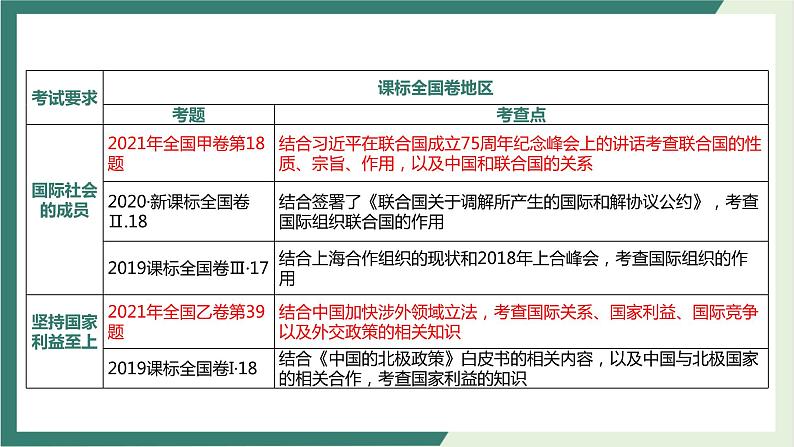 | 考试要求 | 课标全国卷地区 | |
|---|---|---|
| | 考题 | 考查点 |
| 国际社会的成员 | 2021年全国甲卷第18题 | 结合习近平在联合国成立75周年纪念峰会上的讲话考查联合国的性质、宗旨、作用，以及中国和联合国的关系 |
| | 2020·新课标全国卷Ⅱ.18 | 结合签署了《联合国关于调解所产生的国际和解协议公约》，考查国际组织联合国的作用 |
| | 2019课标全国卷Ⅲ·17 | 结合上海合作组织的现状和2018年上合峰会，考查国际组织的作用 |
| 坚持国家利益至上 | 2021年全国乙卷第39题 | 结合中国加快涉外领域立法，考查国际关系、国家利益、国际竞争以及外交政策的相关知识 |
| | 2019课标全国卷Ⅰ·18 | 结合《中国的北极政策》白皮书的相关内容，以及中国与北极国家的相关合作，考查国家利益的知识 |